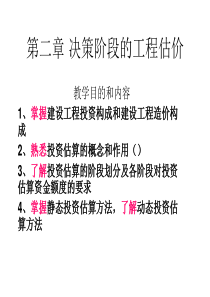 第二章 决策阶段的工程估价

教学目的和内容

1、掌握建设工程投资构成和建设工程造价构成

2、熟悉投资估算的概念和作用（）

3、了解投资估算的阶段划分及各阶段对投资估算资金额度的要求

4、掌握静态投资估算方法，了解动态投资估算方法